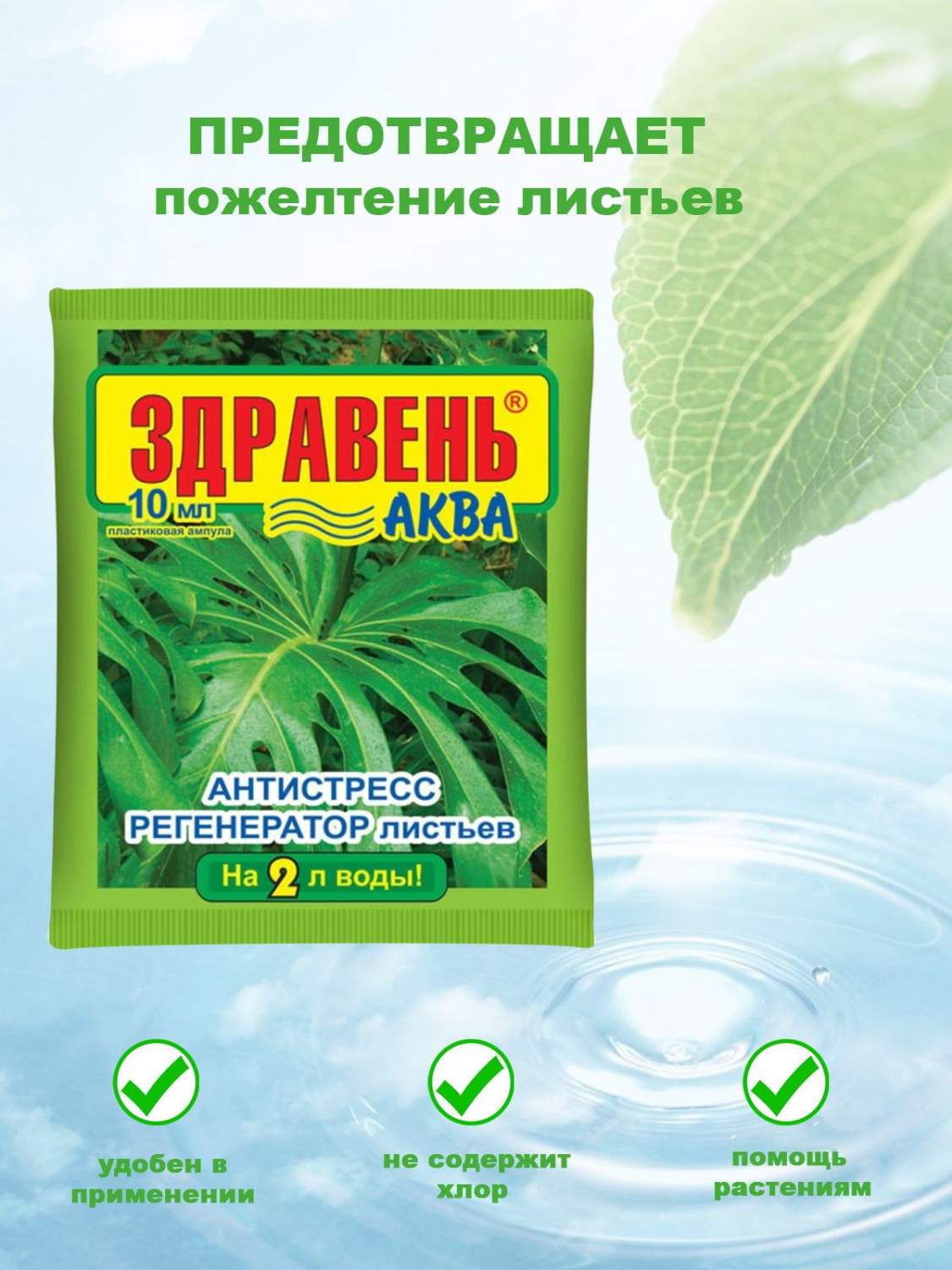 ПРЕДОТВРАЩАЕТ
пожелтение листьев

ЗДРАВЕНЬ®
10 мл
пластиковая ампула
АКВА

АНТИСТРЕСС
РЕГЕНЕРАТОР листьев
На 2 л воды!

удобен в применении

не содержит хлор

помощь растениям